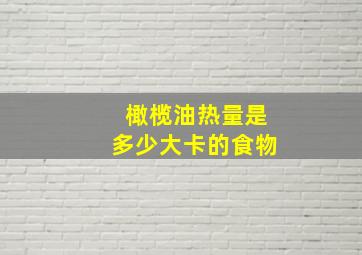 橄榄油热量是
多少大卡的食物